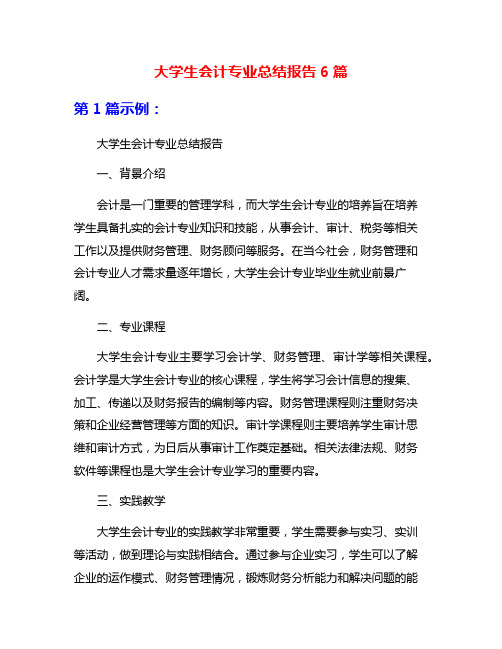 大学生会计专业总结报告 6 篇

第 1 篇示例：

大学生会计专业总结报告

一、背景介绍

会计是一门重要的管理学科，而大学生会计专业的培养旨在培养学生具备扎实的会计专业知识和技能，从事会计、审计、税务等相关工作以及提供财务管理、财务顾问等服务。在当今社会，财务管理和会计专业人才需求量逐年增长，大学生会计专业毕业生就业前景广阔。

二、专业课程

大学生会计专业主要学习会计学、财务管理、审计学等相关课程。会计学是大学生会计专业的核心课程，学生将学习会计信息的搜集、加工、传递以及财务报告的编制等内容。财务管理课程则注重财务决策和企业经营管理等方面的知识。审计学课程则主要培养学生审计思维和审计方式，为日后从事审计工作奠定基础。相关法律法规、财务软件等课程也是大学生会计专业学习的重要内容。

三、实践教学

大学生会计专业的实践教学非常重要，学生需要参与实习、实训等活动，做到理论与实践相结合。通过参与企业实习，学生可以了解企业的运作模式、财务管理情况，锻炼财务分析能力和解决问题的能